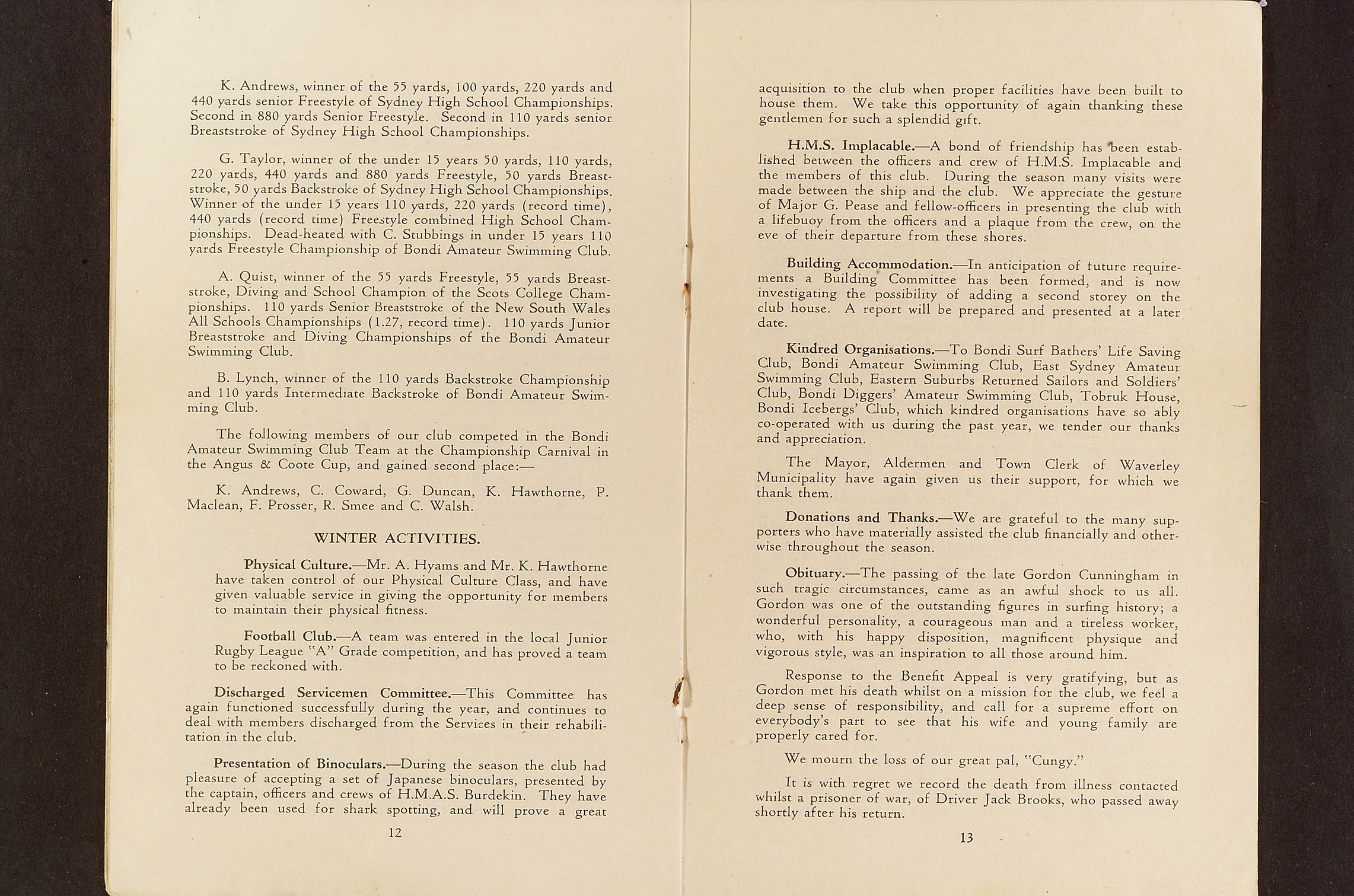 K. Andrews, winner of the 55 yards, 100 yards, 220 yards and 440 yards senior Freestyle of Sydney High School Championships. Second in 880 yards Senior Freestyle. Second in 110 yards senior Breaststroke of Sydney High School Championships.

G. Taylor, winner of the under 15 years 50 yards, 110 yards, 220 yards, 440 yards and 880 yards Freestyle, 50 yards Breaststroke, 50 yards Backstroke of Sydney High School Championships. Winner of the under 15 years 110 yards, 220 yards (record time), 440 yards (record time) Freestyle combined High School Championships. Dead-heated with C. Stubbings in under 15 years 110 yards Freestyle Championship of Bondi Amateur Swimming Club.

A. Quist, winner of the 55 yards Freestyle, 55 yards Breaststroke, Diving and School Champion of the Scots College Championships. 110 yards Senior Breaststroke of the New South Wales All Schools Championships (1.27, record time). 110 yards Junior Breaststroke and Diving Championships of the Bondi Amateur Swimming Club.

B. Lynch, winner of the 110 yards Backstroke Championship and 110 yards Intermediate Backstroke of Bondi Amateur Swimming Club.

The following members of our club competed in the Bondi Amateur Swimming Club Team at the Championship Carnival in the Angus & Coote Cup, and gained second place:—

K. Andrews, C. Coward, G. Duncan, K. Hawthorne, P. Maclean, F. Prosser, R. Smee and C. Walsh.

WINTER ACTIVITIES.

Physical Culture.—Mr. A. Hyams and Mr. K. Hawthorne have taken control of our Physical Culture Class, and have given valuable service in giving the opportunity for members to maintain their physical fitness.

Football Club.—A team was entered in the local Junior Rugby League "A" Grade competition, and has proved a team to be reckoned with.

Discharged Servicemen Committee.—This Committee has again functioned successfully during the year, and continues to deal with members discharged from the Services in their rehabilitation in the club.

Presentation of Binoculars.—During the season the club had pleasure of accepting a set of Japanese binoculars, presented by the captain, officers and crews of H.M.A.S. Burdekin. They have already been used for shark spotting, and will prove a great

12

acquisition to the club when proper facilities have been built to house them. We take this opportunity of again thanking these gentlemen for such a splendid gift.

H.M.S. Implacable.—A bond of friendship has been established between the officers and crew of H.M.S. Implacable and the members of this club. During the season many visits were made between the ship and the club. We appreciate the gesture of Major G. Pease and fellow-officers in presenting the club with a lifebuoy from the officers and a plaque from the crew, on the eve of their departure from these shores.

Building Accommodation.—In anticipation of future requirements a Building Committee has been formed, and is now investigating the possibility of adding a second storey on the club house. A report will be prepared and presented at a later date.

Kindred Organisations.—To Bondi Surf Bathers' Life Saving Club, Bondi Amateur Swimming Club, East Sydney Amateur Swimming Club, Eastern Suburbs Returned Sailors and Soldiers' Club, Bondi Diggers' Amateur Swimming Club, Tobruk House, Bondi Icebergs' Club, which kindred organisations have so ably co-operated with us during the past year, we tender our thanks and appreciation.

The Mayor, Aldermen and Town Clerk of Waverley Municipality have again given us their support, for which we thank them.

Donations and Thanks.—We are grateful to the many supporters who have materially assisted the club financially and otherwise throughout the season.

Obituary.—The passing of the late Gordon Cunningham in such tragic circumstances, came as an awful shock to us all. Gordon was one of the outstanding figures in surfing history; a wonderful personality, a courageous man and a tireless worker, who, with his happy disposition, magnificent physique and vigorous style, was an inspiration to all those around him.

Response to the Benefit Appeal is very gratifying, but as Gordon met his death whilst on a mission for the club, we feel a deep sense of responsibility, and call for a supreme effort on everybody's part to see that his wife and young family are properly cared for.

We mourn the loss of our great pal, "Cungy."

It is with regret we record the death from illness contacted whilst a prisoner of war, of Driver Jack Brooks, who passed away shortly after his return.

13